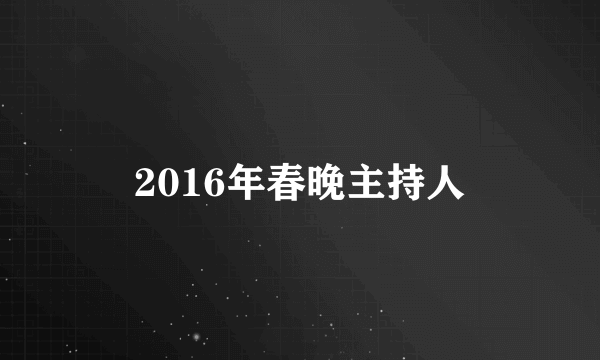 2016年春晚主持人